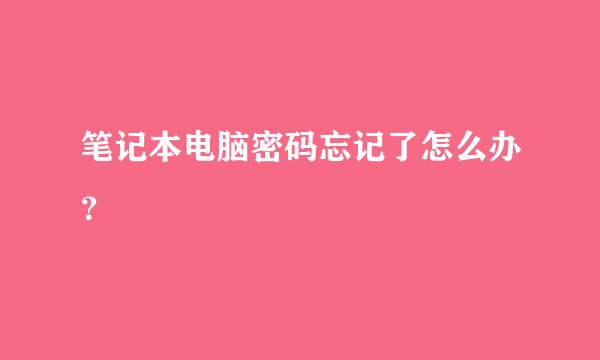 笔记本电脑密码忘记了怎么办？